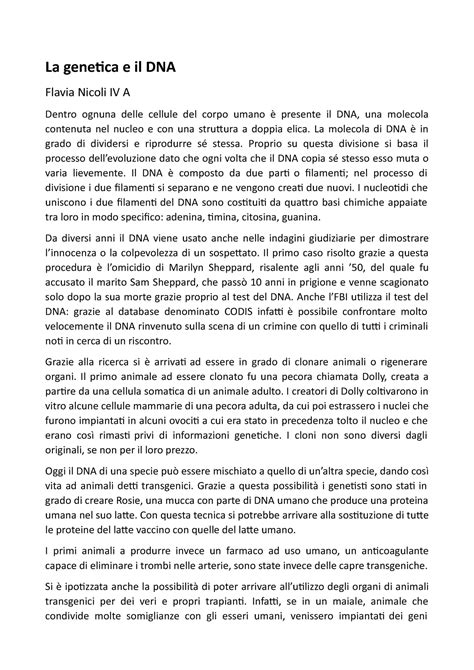 La genetica e il DNA

Flavia Nicoli IV A

Dentro ognuna delle cellule del corpo umano è presente il DNA, una molecola contenuta nel nucleo e con una struttura a doppia elica. La molecola di DNA è in grado di dividersi e riprodurre sé stessa. Proprio su questa divisione si basa il processo dell'evoluzione dato che ogni volta che il DNA copia sé stesso esso muta o varia lievemente. Il DNA è composto da due parti o filamenti; nel processo di divisione i due filamenti si separano e ne vengono creati due nuovi. I nucleotidi che uniscono i due filamenti del DNA sono costituiti da quattro basi chimiche appaiate tra loro in modo specifico: adenina, timina, citosina, guanina.

Da diversi anni il DNA viene usato anche nelle indagini giudiziarie per dimostrare l'innocenza o la colpevolezza di un sospettato. Il primo caso risolto grazie a questa procedura è l'omicidio di Marilyn Sheppard, risalente agli anni '50, del quale fu accusato il marito Sam Sheppard, che passò 10 anni in prigione e venne scagionato solo dopo la sua morte grazie proprio al test del DNA. Anche l'FBI utilizza il test del DNA: grazie al database denominato CODIS infatti è possibile confrontare molto velocemente il DNA rinvenuto sulla scena di un crimine con quello di tutti i criminali noti in cerca di un riscontro.

Grazie alla ricerca si è arrivati ad essere in grado di clonare animali o rigenerare organi. Il primo animale ad essere clonato fu una pecora chiamata Dolly, creata a partire da una cellula somatica di un animale adulto. I creatori di Dolly coltivarono in vitro alcune cellule mammarie di una pecora adulta, da cui poi estrassero i nuclei che furono impiantati in alcuni ovociti a cui era stato in precedenza tolto il nucleo e che erano così rimasti privi di informazioni genetiche. I cloni non sono diversi dagli originali, se non per il loro prezzo.

Oggi il DNA di una specie può essere mischiato a quello di un'altra specie, dando così vita ad animali detti transgenici. Grazie a questa possibilità i genetisti sono stati in grado di creare Rosie, una mucca con parte di DNA umano che produce una proteina umana nel suo latte. Con questa tecnica si potrebbe arrivare alla sostituzione di tutte le proteine del latte vaccino con quelle del latte umano.

I primi animali a produrre invece un farmaco ad uso umano, un anticoagulante capace di eliminare i trombi nelle arterie, sono state invece delle capre transgeniche.

Si è ipotizzata anche la possibilità di poter arrivare all'utilizzo degli organi di animali transgenici per dei veri e propri trapianti. Infatti, se in un maiale, animale che condivide molte somiglianze con gli esseri umani, venissero impiantati dei geni